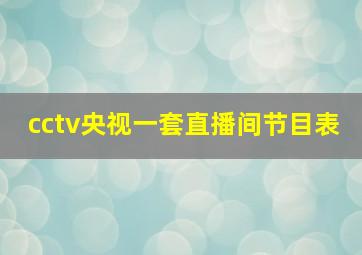 cctv央视一套直播间节目表